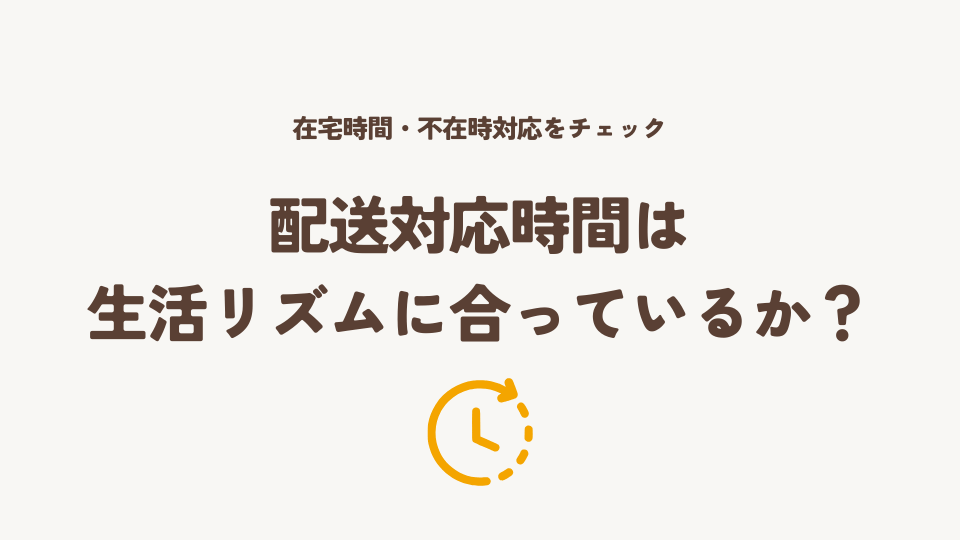 在宅時間・不在時対応をチェック

配送対応時間は
生活リズムに合っているか？